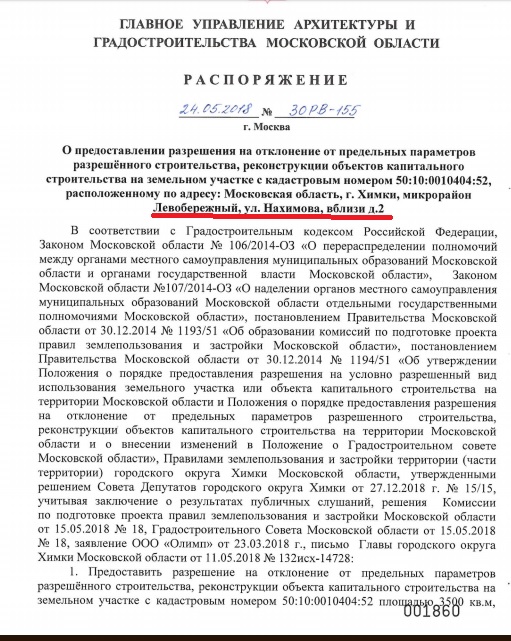 ГЛАВНОЕ УПРАВЛЕНИЕ АРХИТЕКТУРЫ И ГРАДОСТРОИТЕЛЬСТВА МОСКОВСКОЙ ОБЛАСТИ

РАСПОРЯЖЕНИЕ

24.05.2018 № 30РВ-155
г. Москва

О предоставлении разрешения на отклонение от предельных параметров разрешённого строительства, реконструкции объектов капитального строительства на земельном участке с кадастровым номером 50:10:0010404:52, расположенному по адресу: Московская область, г. Химки, микрорайон Левобережный, ул. Нахимова, вблизи д.2

В соответствии с Градостроительным кодексом Российской Федерации, Законом Московской области № 106/2014-ОЗ «О перераспределении полномочий между органами местного самоуправления муниципальных образований Московской области и органами государственной власти Московской области», Законом Московской области №107/2014-ОЗ «О наделении органов местного самоуправления муниципальных образований Московской области отдельными государственными полномочиями Московской области», постановлением Правительства Московской области от 30.12.2014 № 1193/51 «Об образовании комиссий по подготовке проекта правил землепользования и застройки Московской области», постановлением Правительства Московской области от 30.12.2014 № 1194/51 «Об утверждении Положения о порядке предоставления разрешения на условно разрешенный вид использования земельного участка или объекта капитального строительства на территории Московской области и Положения о порядке предоставления разрешения на отклонение от предельных параметров разрешенного строительства, реконструкции объектов капитального строительства на территории Московской области и о внесении изменений в Положение о Градостроительном совете Московской области», Правилами землепользования и застройки территории (части территории) городского округа Химки Московской области, утвержденными решением Совета Депутатов городского округа Химки от 27.12.2018 г. № 15/15, учитывая заключение о результатах публичных слушаний, решения Комиссии по подготовке проекта правил землепользования и застройки Московской области от 15.05.2018 № 18, Градостроительного Совета Московской области от 15.05.2018 № 18, заявление ООО «Олимп» от 23.03.2018 г., письмо Главы городского округа Химки Московской области от 11.05.2018 № 132исх-14728:

1. Предоставить разрешение на отклонение от предельных параметров разрешённого строительства, реконструкции объекта капитального строительства на земельном участке с кадастровым номером 50:10:0010404:52 площадью 3500 кв.м,

001860